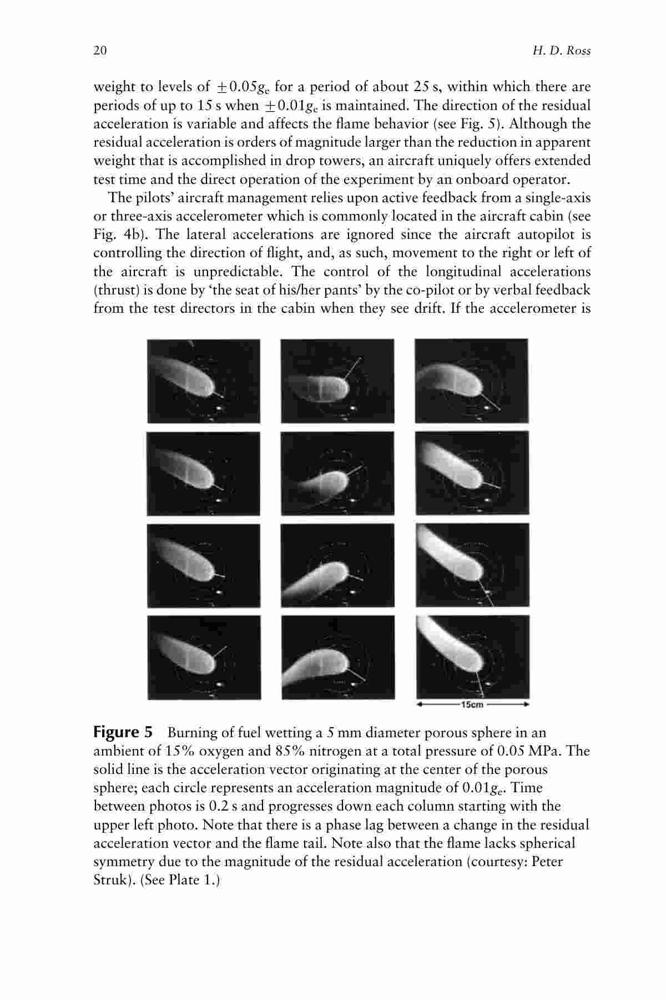 20 H. D. Ross

weight to levels of $\pm 0.05g_e$ for a period of about 25 s, within which there are periods of up to 15 s when $\pm 0.01g_e$ is maintained. The direction of the residual acceleration is variable and affects the flame behavior (see Fig. 5). Although the residual acceleration is orders of magnitude larger than the reduction in apparent weight that is accomplished in drop towers, an aircraft uniquely offers extended test time and the direct operation of the experiment by an onboard operator.

The pilots' aircraft management relies upon active feedback from a single-axis or three-axis accelerometer which is commonly located in the aircraft cabin (see Fig. 4b). The lateral accelerations are ignored since the aircraft autopilot is controlling the direction of flight, and, as such, movement to the right or left of the aircraft is unpredictable. The control of the longitudinal accelerations (thrust) is done by 'the seat of his/her pants' by the co-pilot or by verbal feedback from the test directors in the cabin when they see drift. If the accelerometer is

15cm

**Figure 5** Burning of fuel wetting a 5 mm diameter porous sphere in an ambient of 15% oxygen and 85% nitrogen at a total pressure of 0.05 MPa. The solid line is the acceleration vector originating at the center of the porous sphere; each circle represents an acceleration magnitude of $0.01g_e$. Time between photos is 0.2 s and progresses down each column starting with the upper left photo. Note that there is a phase lag between a change in the residual acceleration vector and the flame tail. Note also that the flame lacks spherical symmetry due to the magnitude of the residual acceleration (courtesy: Peter Struk). (See Plate 1.)